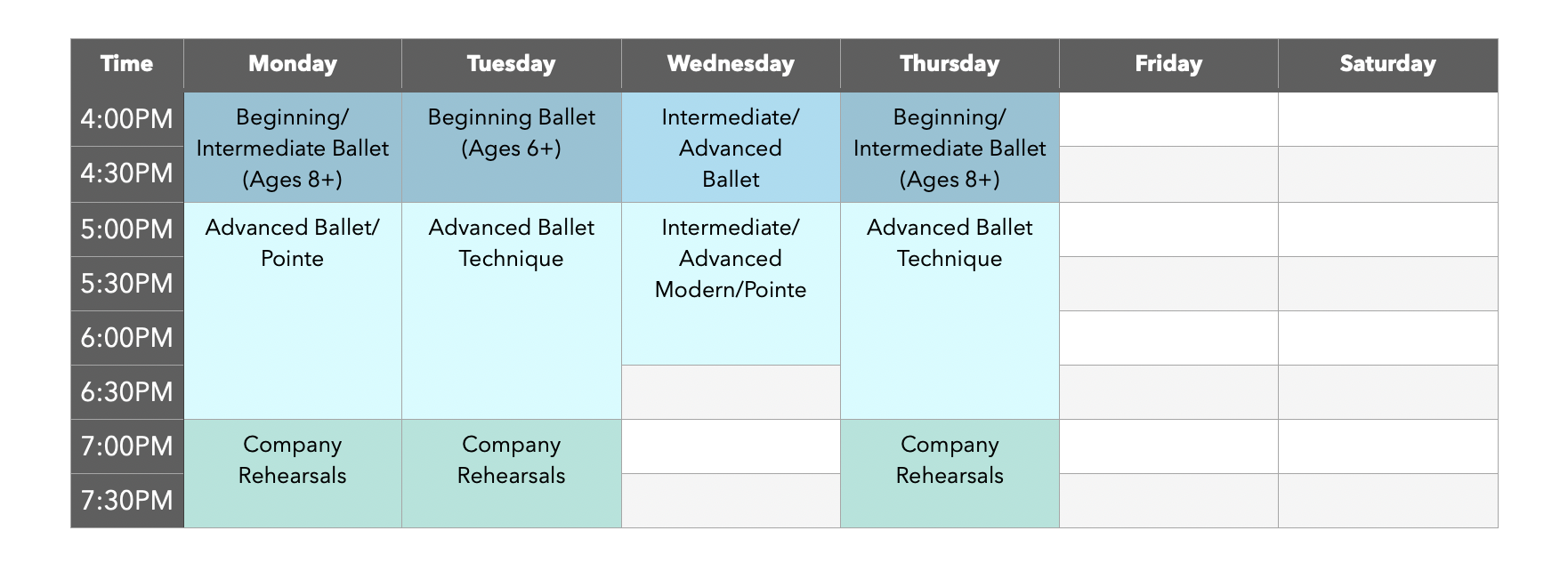 | Time | Monday | Tuesday | Wednesday | Thursday | Friday | Saturday |
|---|---|---|---|---|---|---|
| 4:00PM | Beginning/ Intermediate Ballet (Ages 8+) | Beginning Ballet (Ages 6+) | Intermediate/ Advanced Ballet | Beginning/ Intermediate Ballet (Ages 8+) | | |
| 4:30PM | | | | | | |
| 5:00PM | Advanced Ballet/ Pointe | Advanced Ballet Technique | Intermediate/ Advanced Modern/Pointe | Advanced Ballet Technique | | |
| 5:30PM | | | | | | |
| 6:00PM | | | | | | |
| 6:30PM | | | | | | |
| 7:00PM | Company Rehearsals | Company Rehearsals | | Company Rehearsals | | |
| 7:30PM | | | | | | |